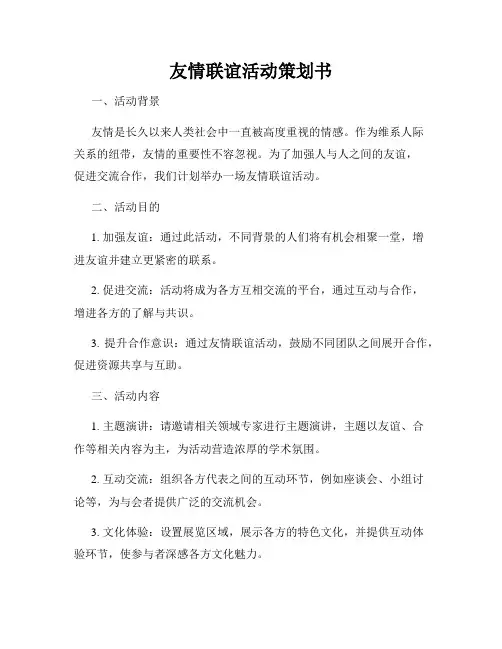 友情联谊活动策划书

一、活动背景

友情是长久以来人类社会中一直被高度重视的情感。作为维系人际关系的纽带，友情的重要性不容忽视。为了加强人与人之间的友谊，促进交流合作，我们计划举办一场友情联谊活动。

二、活动目的

1. 加强友谊：通过此活动，不同背景的人们将有机会相聚一堂，增进友谊并建立更紧密的联系。

2. 促进交流：活动将成为各方互相交流的平台，通过互动与合作，增进各方的了解与共识。

3. 提升合作意识：通过友情联谊活动，鼓励不同团队之间展开合作，促进资源共享与互助。

三、活动内容

1. 主题演讲：请邀请相关领域专家进行主题演讲，主题以友谊、合作等相关内容为主，为活动营造浓厚的学术氛围。

2. 互动交流：组织各方代表之间的互动环节，例如座谈会、小组讨论等，为与会者提供广泛的交流机会。

3. 文化体验：设置展览区域，展示各方的特色文化，并提供互动体验环节，使参与者深感各方文化魅力。